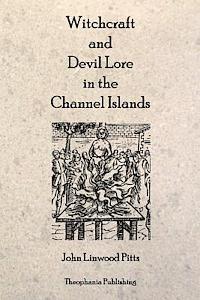 Witchcraft
and
Devil Lore
in the
Channel Islands

John Linwood Pitts

Theophania Publishing